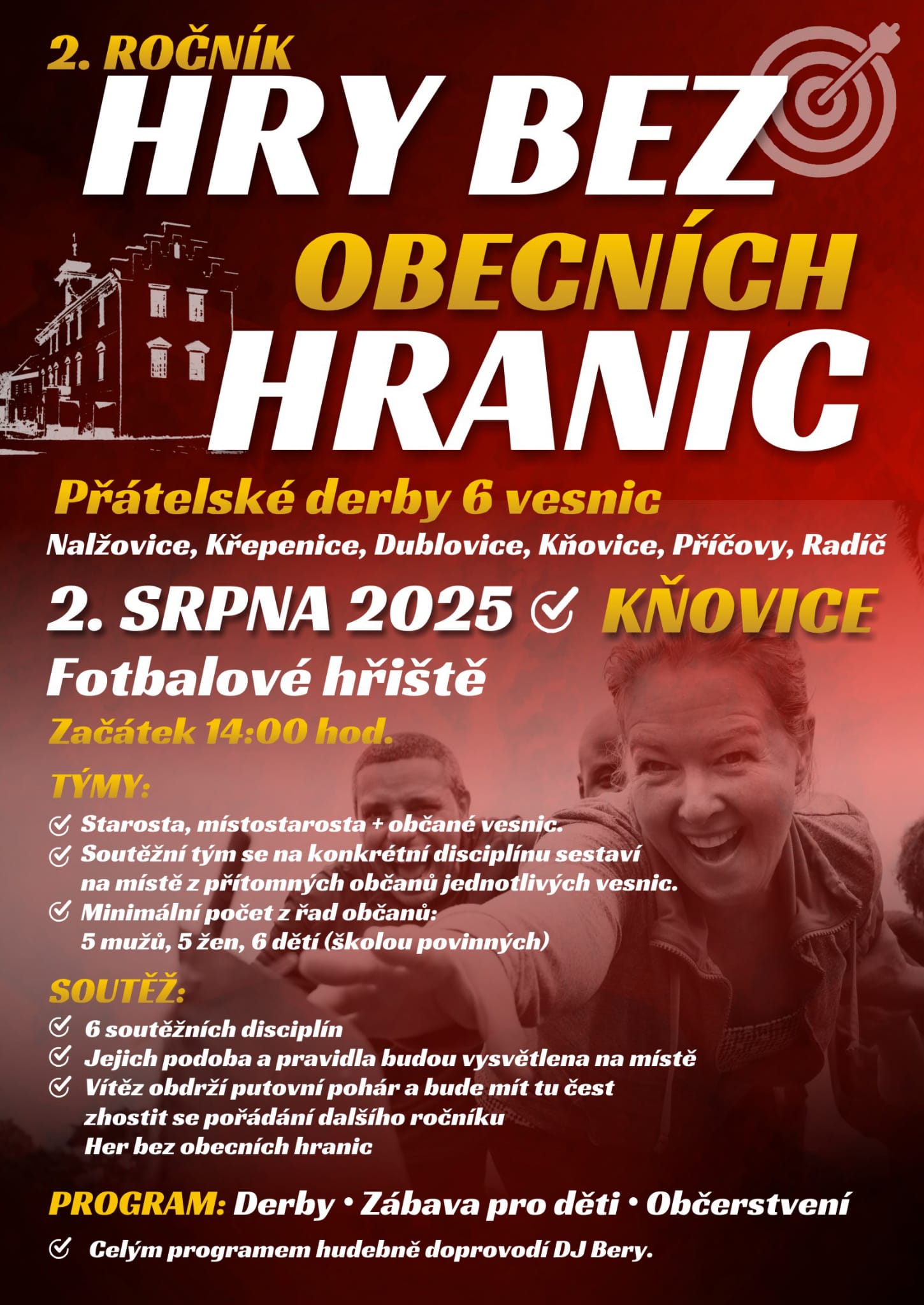 2. ROČNÍK
HRY BEZ
OBECNÍCH
HRANIC

Přátelské derby 6 vesnic
Nalžovice, Křepenice, Dublovice, Kňovice, Příčovy, Radíč

2. SRPNA 2025 KŇOVICE
Fotbalové hřiště
Začátek 14:00 hod.

TÝMY:
Starosta, místostarosta + občané vesnic.
Soutěžní tým se na konkrétní disciplínu sestaví na místě z přítomných občanů jednotlivých vesnic.
Minimální počet z řad občanů: 5 mužů, 5 žen, 6 dětí (školou povinných)

SOUTĚŽ:
6 soutěžních disciplín
Jejich podoba a pravidla budou vysvětlena na místě
Vítěz obdrží putovní pohár a bude mít tu čest zhostit se pořádání dalšího ročníku Her bez obecních hranic

PROGRAM: Derby • Zábava pro děti • Občerstvení

Celým programem hudebně doprovodí DJ Bery.